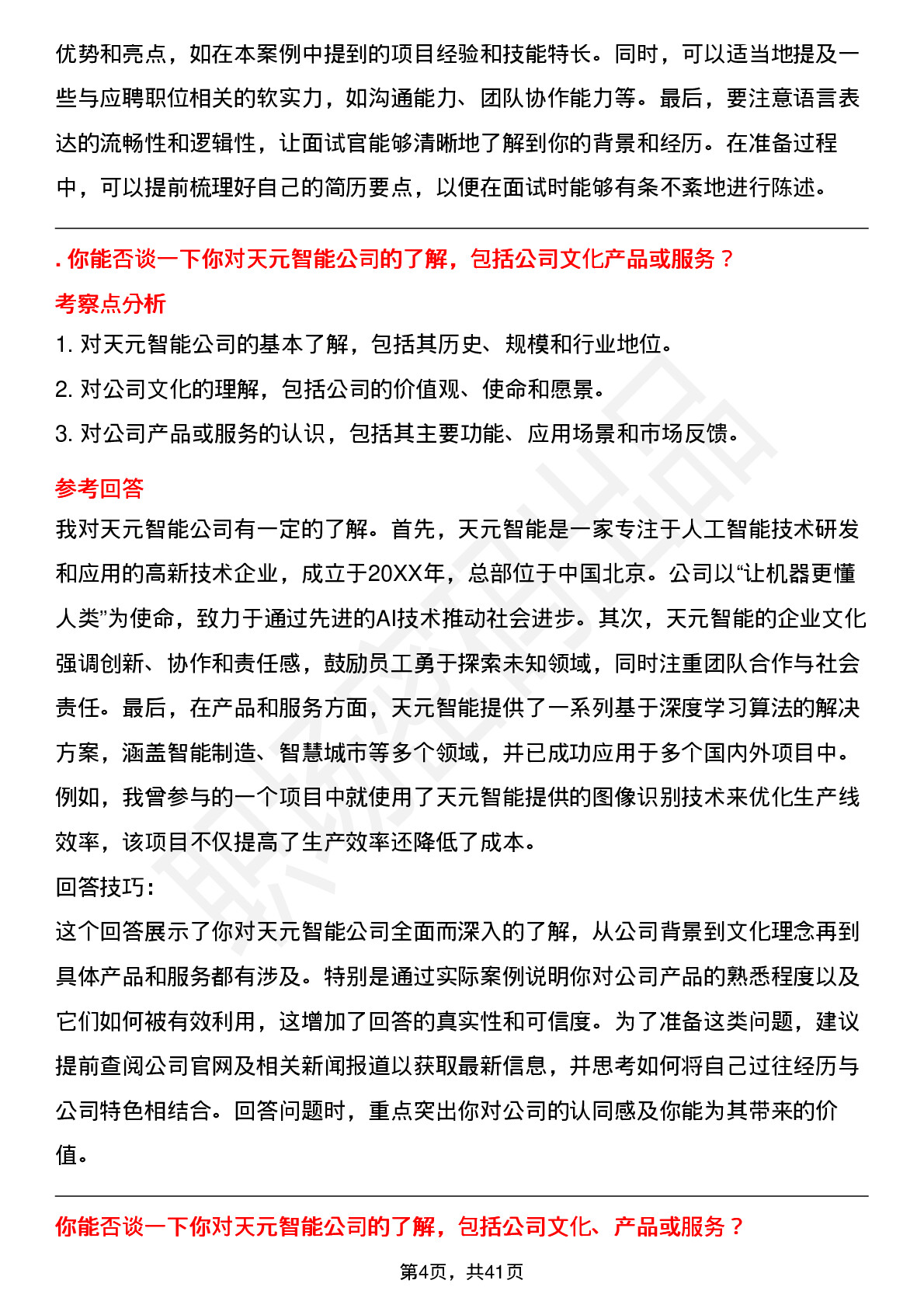 优势和亮点，如在本案例中提到的项目经验和技能特长。同时，可以适当地提及一些与应聘职位相关的软实力，如沟通能力、团队协作能力等。最后，要注意语言表达的流畅性和逻辑性，让面试官能够清晰地了解到你的背景和经历。在准备过程中，可以提前梳理好自己的简历要点，以便在面试时能够有条不紊地进行陈述。

. 你能否谈一下你对天元智能公司的了解，包括公司文化产品或服务？

考察点分析

1. 对天元智能公司的基本了解，包括其历史、规模和行业地位。

2. 对公司文化的理解，包括公司的价值观、使命和愿景。

3. 对公司产品或服务的认识，包括其主要功能、应用场景和市场反馈。

参考回答

我对天元智能公司有一定的了解。首先，天元智能是一家专注于人工智能技术研发和应用的高新技术企业，成立于20XX年，总部位于中国北京。公司以“让机器更懂人类”为使命，致力于通过先进的AI技术推动社会进步。其次，天元智能的企业文化强调创新、协作和责任感，鼓励员工勇于探索未知领域，同时注重团队合作与社会责任。最后，在产品和服务方面，天元智能提供了一系列基于深度学习算法的解决方案，涵盖智能制造、智慧城市等多个领域，并已成功应用于多个国内外项目中。例如，我曾参与的一个项目中就使用了天元智能提供的图像识别技术来优化生产线效率，该项目不仅提高了生产效率还降低了成本。

回答技巧：

这个回答展示了你对天元智能公司全面而深入的了解，从公司背景到文化理念再到具体产品和服务都有涉及。特别是通过实际案例说明你对公司产品的熟悉程度以及它们如何被有效利用，这增加了回答的真实性和可信度。为了准备这类问题，建议提前查阅公司官网及相关新闻报道以获取最新信息，并思考如何将自己过往经历与公司特色相结合。回答问题时，重点突出你对公司的认同感及你能为其带来的价值。

你能否谈一下你对天元智能公司的了解，包括公司文化、产品或服务？

第4页，共41页